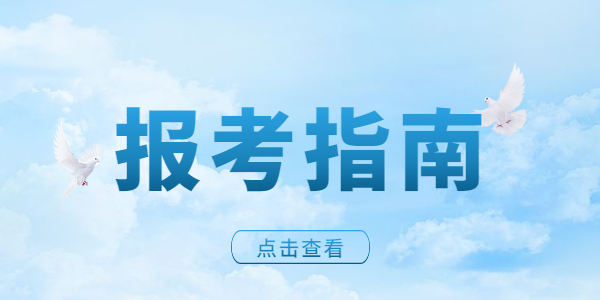 报考指南

点击查看